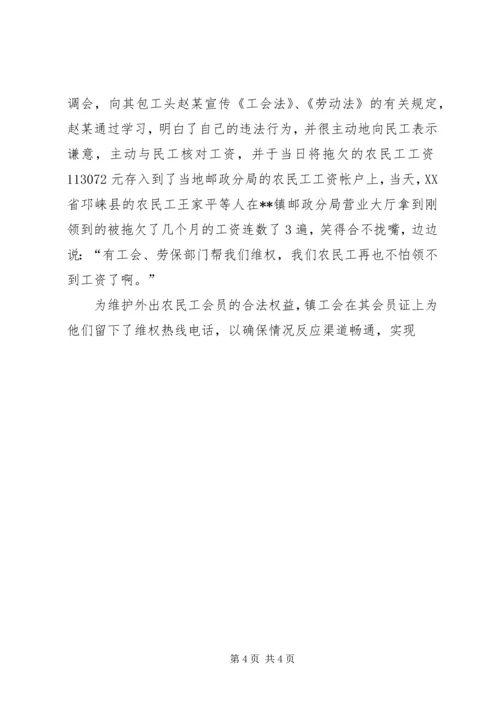 调会，向其包工头赵某宣传《工会法》、《劳动法》的有关规定，赵某通过学习，明白了自己的违法行为，并很主动地向民工表示谦意，主动与民工核对工资，并于当日将拖欠的农民工工资113072元存入到了当地邮政分局的农民工工资帐户上，当天，XX省邛崃县的农民工王家平等人在**镇邮政分局营业大厅拿到刚领到的被拖欠了几个月的工资连数了3遍，笑得合不拢嘴，边边说：“有工会、劳保部门帮我们维权，我们农民工再也不怕领不到工资了啊。”

为维护外出农民工会员的合法权益，镇工会在其会员证上为他们留下了维权热线电话，以确保情况反应渠道畅通，实现

第4页 共4页